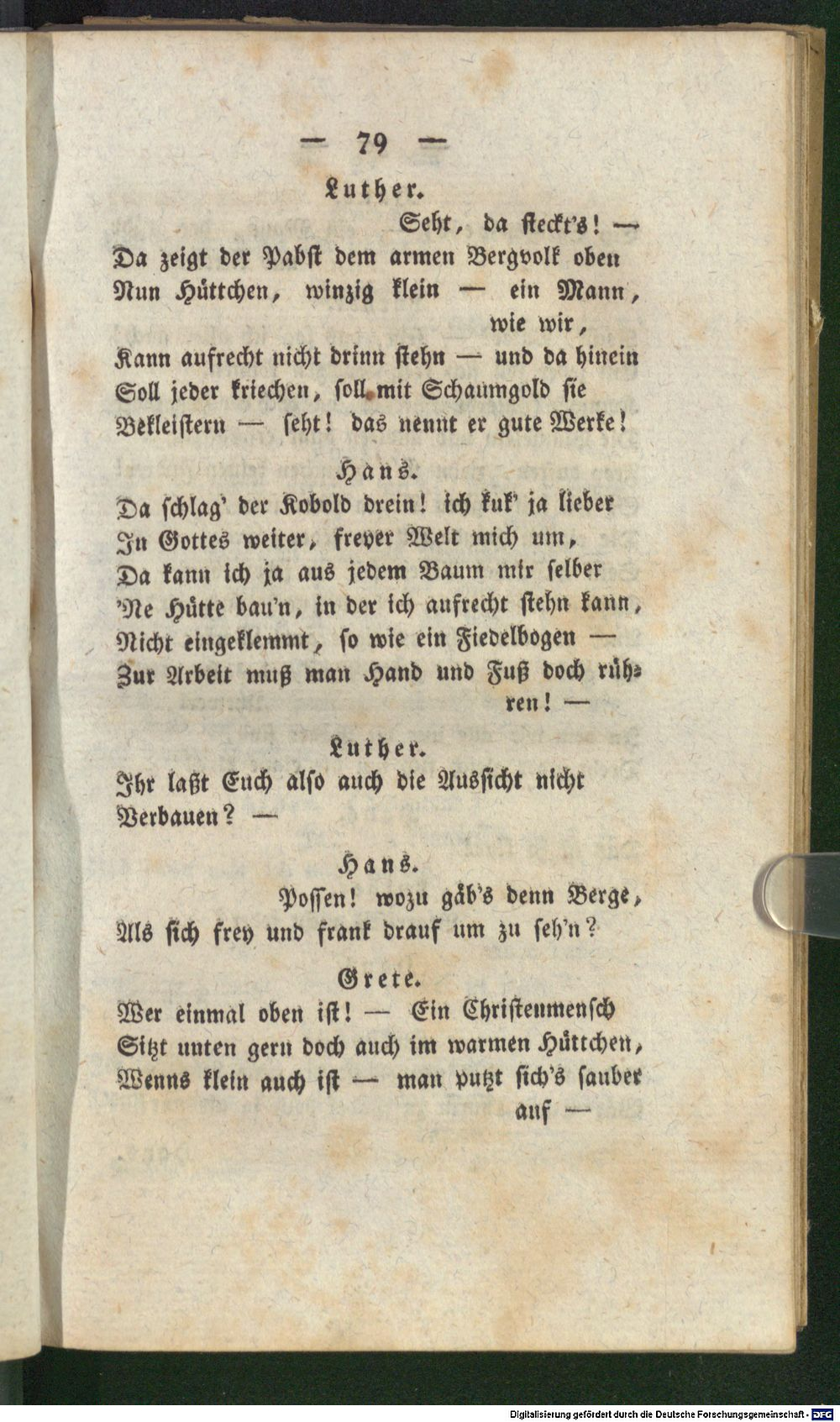 — 79 —

Luther.

Seht, da steckt's! —
Da zeigt der Pabst dem armen Bergvolk oben
Nun Hüttchen, winzig klein — ein Mann, wie wir,
Kann aufrecht nicht drinn stehn — und da hinein
Soll jeder kriechen, soll mit Schaumgold sie
Bekleistern — seht! das nennt er gute Werke!

Hans.

Da schlag' der Kobold drein! ich kuk' ja lieber
In Gottes weiter, freyer Welt mich um,
Da kann ich ja aus jedem Baum mir selber
'Ne Hütte bau'n, in der ich aufrecht stehn kann,
Nicht eingeklemmt, so wie ein Fiedelbogen —
Zur Arbeit muß man Hand und Fuß doch rühren! —

Luther.

Ihr laßt Euch also auch die Aussicht nicht
Verbauen? —

Hans.

Possen! wozu gäb's denn Berge,
Als sich frey und frank drauf um zu seh'n?

Grete.

Wer einmal oben ist! — Ein Christenmensch
Sitzt unten gern doch auch im warmen Hüttchen,
Wenns klein auch ist — man putzt sich's sauber auf —

Digitalisierung gefördert durch die Deutsche Forschungsgemeinschaft · DFG